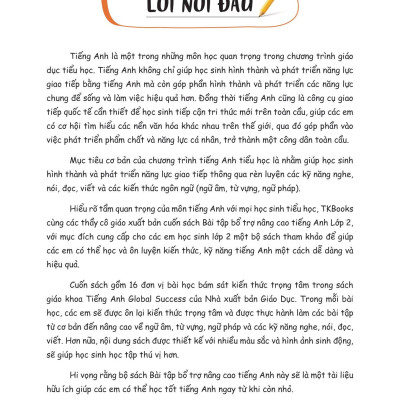 LỜI NÓI ĐẦU

Tiếng Anh là một trong những môn học quan trọng trong chương trình giáo dục tiểu học. Tiếng Anh không chỉ giúp học sinh hình thành và phát triển năng lực giao tiếp bằng tiếng Anh mà còn góp phần hình thành và phát triển các năng lực chung để sống và làm việc hiệu quả hơn. Đồng thời tiếng Anh cũng là công cụ giao tiếp quốc tế cần thiết để học sinh tiếp cận tri thức mới trên toàn cầu, giúp các em có cơ hội tìm hiểu các nền văn hóa khác nhau trên thế giới, qua đó góp phần vào việc phát triển phẩm chất và năng lực cá nhân, trở thành một công dân toàn cầu.

Mục tiêu cơ bản của chương trình tiếng Anh tiểu học là nhằm giúp học sinh hình thành và phát triển năng lực giao tiếp thông qua rèn luyện các kỹ năng nghe, nói, đọc, viết và các kiến thức ngôn ngữ (ngữ âm, từ vựng, ngữ pháp).

Hiểu rõ tầm quan trọng của môn tiếng Anh với mọi học sinh tiểu học, TKBooks cùng các thầy cô giáo xuất bản cuốn sách Bài tập bổ trợ nâng cao tiếng Anh Lớp 2, với mục đích cung cấp cho các em học sinh lớp 2 một bộ sách tham khảo để giúp các em có thể học và ôn luyện kiến thức, kỹ năng tiếng Anh một cách dễ dàng và hiệu quả.

Cuốn sách gồm 16 đơn vị bài học bám sát kiến thức trọng tâm trong sách giáo khoa Tiếng Anh Global Success của Nhà xuất bản Giáo Dục. Trong mỗi bài học, các em sẽ được ôn lại kiến thức trọng tâm và được thực hành làm các bài tập từ cơ bản đến nâng cao về ngữ âm, từ vựng, ngữ pháp và các kỹ năng nghe, nói, đọc, viết. Hơn nữa, nội dung sách được thiết kế với nhiều màu sắc và hình ảnh sinh động, sẽ giúp học sinh học tập thú vị hơn.

Hi vọng rằng bộ sách Bài tập bổ trợ nâng cao tiếng Anh này sẽ là một tài liệu hữu ích giúp các em có thể học tốt tiếng Anh ngay từ khi còn nhỏ.